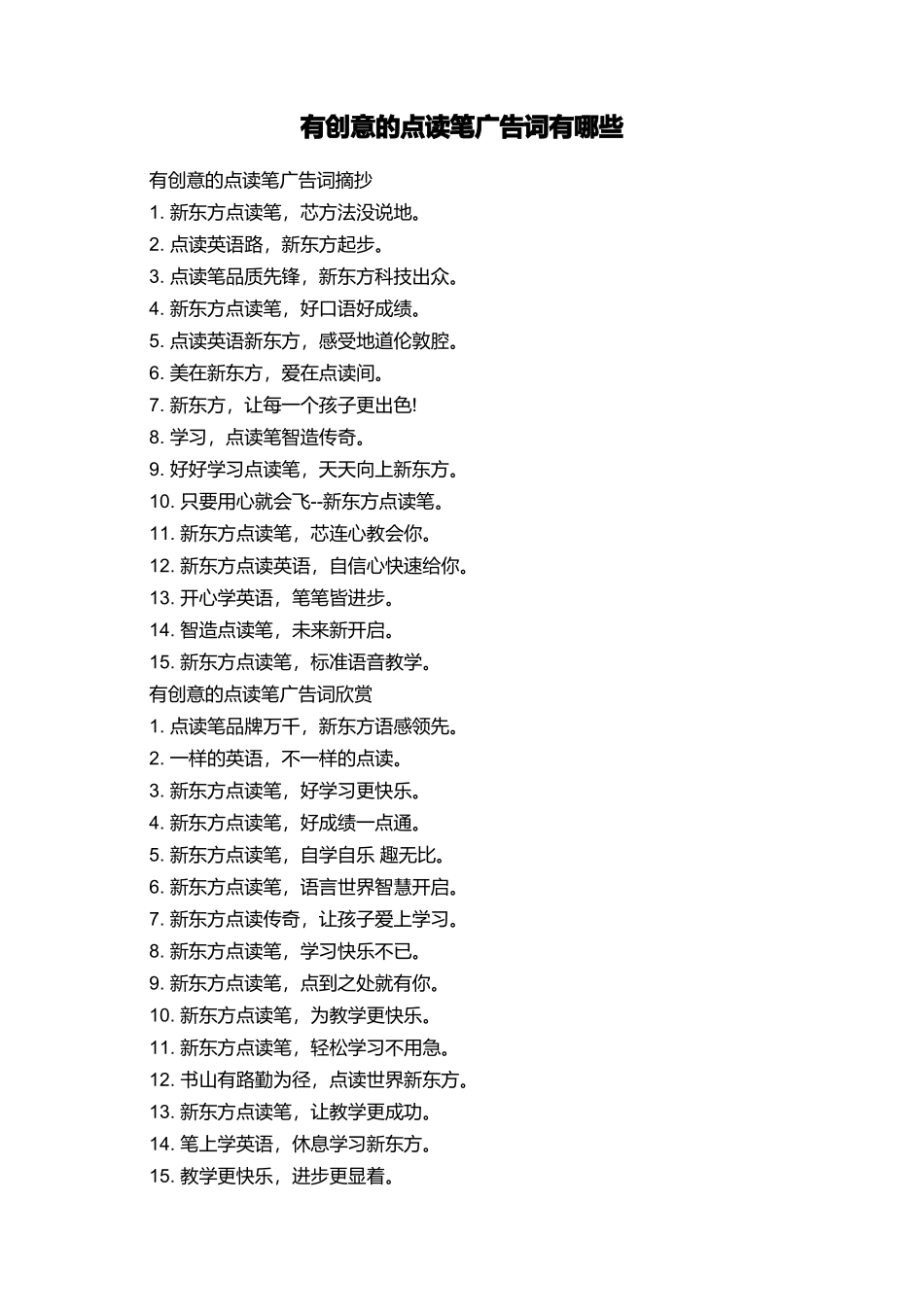 有创意的点读笔广告词有哪些

有创意的点读笔广告词摘抄
1. 新东方点读笔，芯方法没说地。
2. 点读英语路，新东方起步。
3. 点读笔品质先锋，新东方科技出众。
4. 新东方点读笔，好口语好成绩。
5. 点读英语新东方，感受地道伦敦腔。
6. 美在新东方，爱在点读间。
7. 新东方，让每一个孩子更出色!
8. 学习，点读笔智造传奇。
9. 好好学习点读笔，天天向上新东方。
10. 只要用心就会飞--新东方点读笔。
11. 新东方点读笔，芯连心教会你。
12. 新东方点读英语，自信心快速给你。
13. 开心学英语，笔笔皆进步。
14. 智造点读笔，未来新开启。
15. 新东方点读笔，标准语音教学。
有创意的点读笔广告词欣赏
1. 点读笔品牌万千，新东方语感领先。
2. 一样的英语，不一样的点读。
3. 新东方点读笔，好学习更快乐。
4. 新东方点读笔，好成绩一点通。
5. 新东方点读笔，自学自乐 趣无比。
6. 新东方点读笔，语言世界智慧开启。
7. 新东方点读传奇，让孩子爱上学习。
8. 新东方点读笔，学习快乐不已。
9. 新东方点读笔，点到之处就有你。
10. 新东方点读笔，为教学更快乐。
11. 新东方点读笔，轻松学习不用急。
12. 书山有路勤为径，点读世界新东方。
13. 新东方点读笔，让教学更成功。
14. 笔上学英语，休息学习新东方。
15. 教学更快乐，进步更显着。